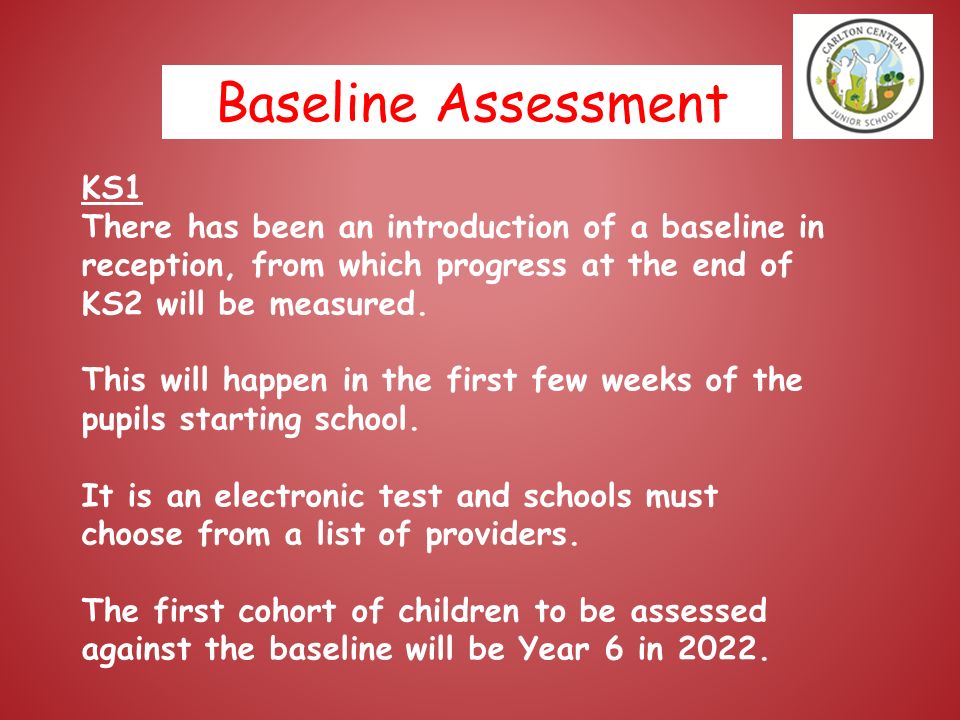 Baseline Assessment

CARLTON CENTRAL
JUNIOR SCHOOL

KS1
There has been an introduction of a baseline in reception, from which progress at the end of KS2 will be measured.

This will happen in the first few weeks of the pupils starting school.

It is an electronic test and schools must choose from a list of providers.

The first cohort of children to be assessed against the baseline will be Year 6 in 2022.